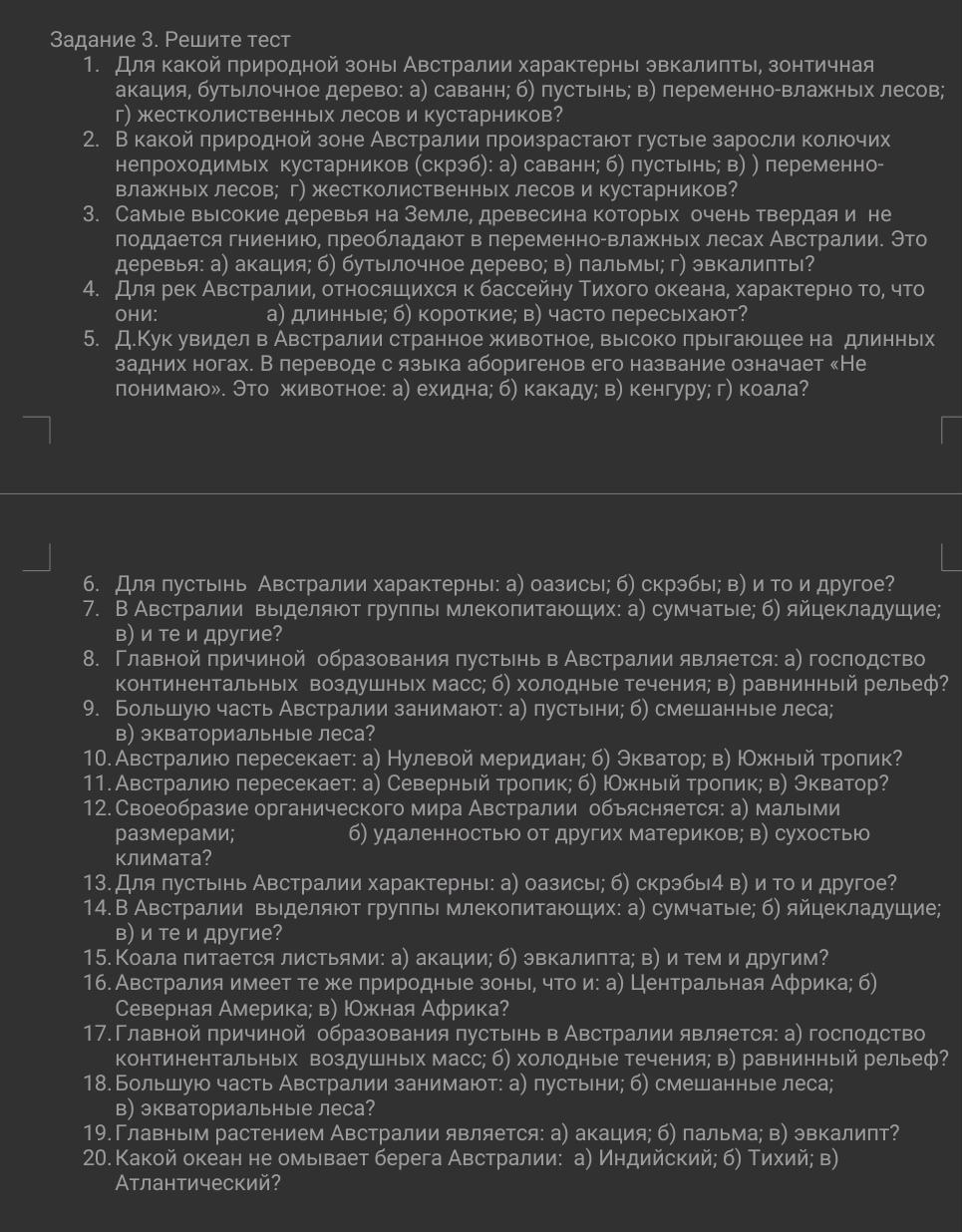 Задание 3. Решите тест
1. Для какой природной зоны Австралии характерны эвкалипты, зонтичная акация, бутылочное дерево: а) саванн; б) пустынь; в) переменно-влажных лесов; г) жестколиственных лесов и кустарников?
2. В какой природной зоне Австралии произрастают густые заросли колючих непроходимых кустарников (скрэб): а) саванн; б) пустынь; в) ) переменно-влажных лесов; г) жестколиственных лесов и кустарников?
3. Самые высокие деревья на Земле, древесина которых очень твердая и не поддается гниению, преобладают в переменно-влажных лесах Австралии. Это деревья: а) акация; б) бутылочное дерево; в) пальмы; г) эвкалипты?
4. Для рек Австралии, относящихся к бассейну Тихого океана, характерно то, что они: а) длинные; б) короткие; в) часто пересыхают?
5. Д.Кук увидел в Австралии странное животное, высоко прыгающее на длинных задних ногах. В переводе с языка аборигенов его название означает «Не понимаю». Это животное: а) ехидна; б) какаду; в) кенгуру; г) коала?

6. Для пустынь Австралии характерны: а) оазисы; б) скрэбы; в) и то и другое?
7. В Австралии выделяют группы млекопитающих: а) сумчатые; б) яйцекладущие; в) и те и другие?
8. Главной причиной образования пустынь в Австралии является: а) господство континентальных воздушных масс; б) холодные течения; в) равнинный рельеф?
9. Большую часть Австралии занимают: а) пустыни; б) смешанные леса; в) экваториальные леса?
10. Австралию пересекает: а) Нулевой меридиан; б) Экватор; в) Южный тропик?
11. Австралию пересекает: а) Северный тропик; б) Южный тропик; в) Экватор?
12. Своеобразие органического мира Австралии объясняется: а) малыми размерами; б) удаленностью от других материков; в) сухостью климата?
13. Для пустынь Австралии характерны: а) оазисы; б) скрэбы4 в) и то и другое?
14. В Австралии выделяют группы млекопитающих: а) сумчатые; б) яйцекладущие; в) и те и другие?
15. Коала питается листьями: а) акации; б) эвкалипта; в) и тем и другим?
16. Австралия имеет те же природные зоны, что и: а) Центральная Африка; б) Северная Америка; в) Южная Африка?
17. Главной причиной образования пустынь в Австралии является: а) господство континентальных воздушных масс; б) холодные течения; в) равнинный рельеф?
18. Большую часть Австралии занимают: а) пустыни; б) смешанные леса; в) экваториальные леса?
19. Главным растением Австралии является: а) акация; б) пальма; в) эвкалипт?
20. Какой океан не омывает берега Австралии: а) Индийский; б) Тихий; в) Атлантический?